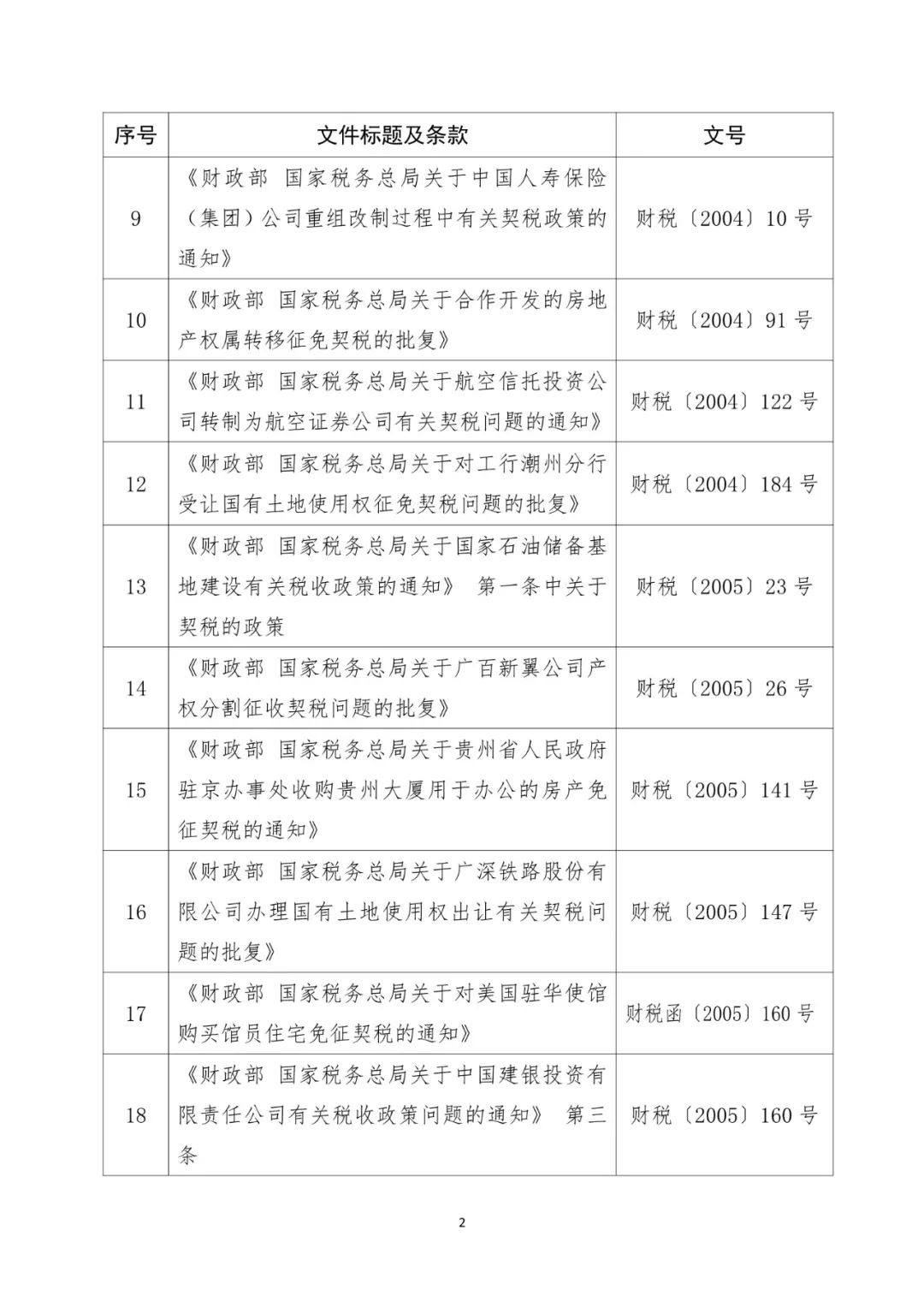 | 序号 | 文件标题及条款 | 文号 |
|---|---|---|
| 9 | 《财政部 国家税务总局关于中国人寿保险（集团）公司重组改制过程中有关契税政策的通知》 | 财税〔2004〕10 号 |
| 10 | 《财政部 国家税务总局关于合作开发的房地产权属转移征免契税的批复》 | 财税〔2004〕91 号 |
| 11 | 《财政部 国家税务总局关于航空信托投资公司转制为航空证券公司有关契税问题的通知》 | 财税〔2004〕122 号 |
| 12 | 《财政部 国家税务总局关于对工行潮州分行受让国有土地使用权征免契税问题的批复》 | 财税〔2004〕184 号 |
| 13 | 《财政部 国家税务总局关于国家石油储备基地建设有关税收政策的通知》 第一条中关于契税的政策 | 财税〔2005〕23 号 |
| 14 | 《财政部 国家税务总局关于广百新翼公司产权分割征收契税问题的批复》 | 财税〔2005〕26 号 |
| 15 | 《财政部 国家税务总局关于贵州省人民政府驻京办事处收购贵州大厦用于办公的房产免征契税的通知》 | 财税〔2005〕141 号 |
| 16 | 《财政部 国家税务总局关于广深铁路股份有限公司办理国有土地使用权出让有关契税问题的批复》 | 财税〔2005〕147 号 |
| 17 | 《财政部 国家税务总局关于对美国驻华使馆购买馆员住宅免征契税的通知》 | 财税函〔2005〕160 号 |
| 18 | 《财政部 国家税务总局关于中国建银投资有限责任公司有关税收政策问题的通知》 第三条 | 财税〔2005〕160 号 |

2